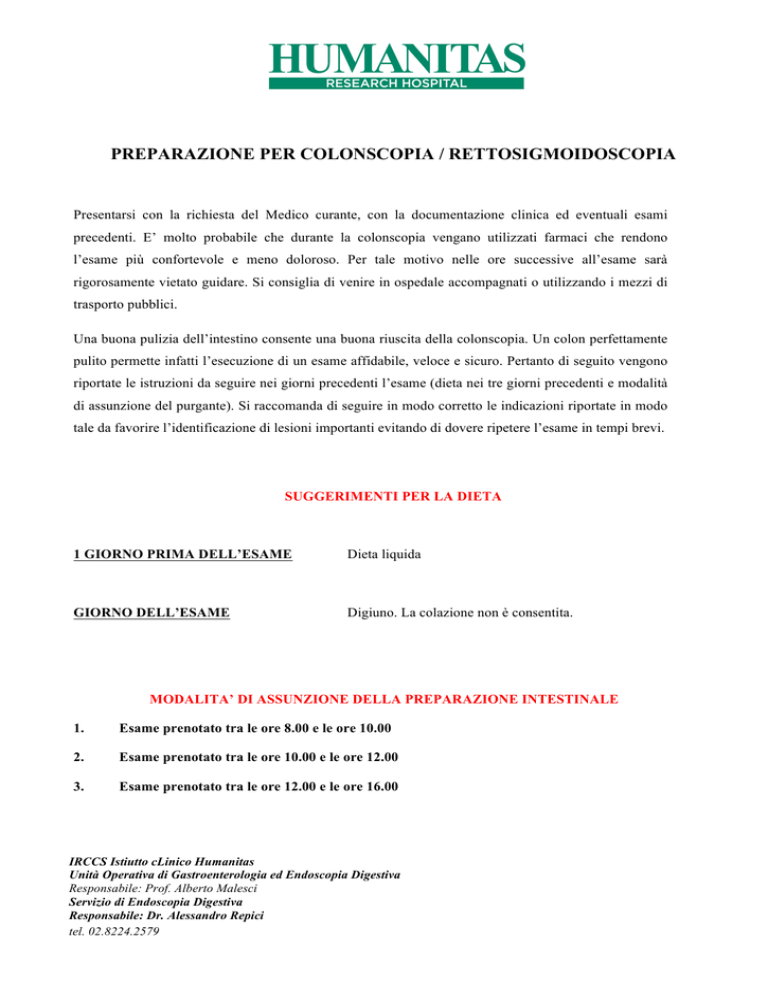 HUMANITAS
RESEARCH HOSPITAL

PREPARAZIONE PER COLONSCOPIA / RETTOSIGMOIDOSCOPIA

Presentarsi con la richiesta del Medico curante, con la documentazione clinica ed eventuali esami precedenti. E' molto probabile che durante la colonscopia vengano utilizzati farmaci che rendono l'esame più confortevole e meno doloroso. Per tale motivo nelle ore successive all'esame sarà rigorosamente vietato guidare. Si consiglia di venire in ospedale accompagnati o utilizzando i mezzi di trasporto pubblici.

Una buona pulizia dell'intestino consente una buona riuscita della colonscopia. Un colon perfettamente pulito permette infatti l'esecuzione di un esame affidabile, veloce e sicuro. Pertanto di seguito vengono riportate le istruzioni da seguire nei giorni precedenti l'esame (dieta nei tre giorni precedenti e modalità di assunzione del purgante). Si raccomanda di seguire in modo corretto le indicazioni riportate in modo tale da favorire l'identificazione di lesioni importanti evitando di dovere ripetere l'esame in tempi brevi.

SUGGERIMENTI PER LA DIETA

1 GIORNO PRIMA DELL'ESAME Dieta liquida

GIORNO DELL'ESAME Digiuno. La colazione non è consentita.

MODALITA' DI ASSUNZIONE DELLA PREPARAZIONE INTESTINALE

1. Esame prenotato tra le ore 8.00 e le ore 10.00

2. Esame prenotato tra le ore 10.00 e le ore 12.00

3. Esame prenotato tra le ore 12.00 e le ore 16.00

IRCCS Istiutto cLinico Humanitas
Unità Operativa di Gastroenterologia ed Endoscopia Digestiva
Responsabile: Prof. Alberto Malesci
Servizio di Endoscopia Digestiva
Responsabile: Dr. Alessandro Repici
tel. 02.8224.2579